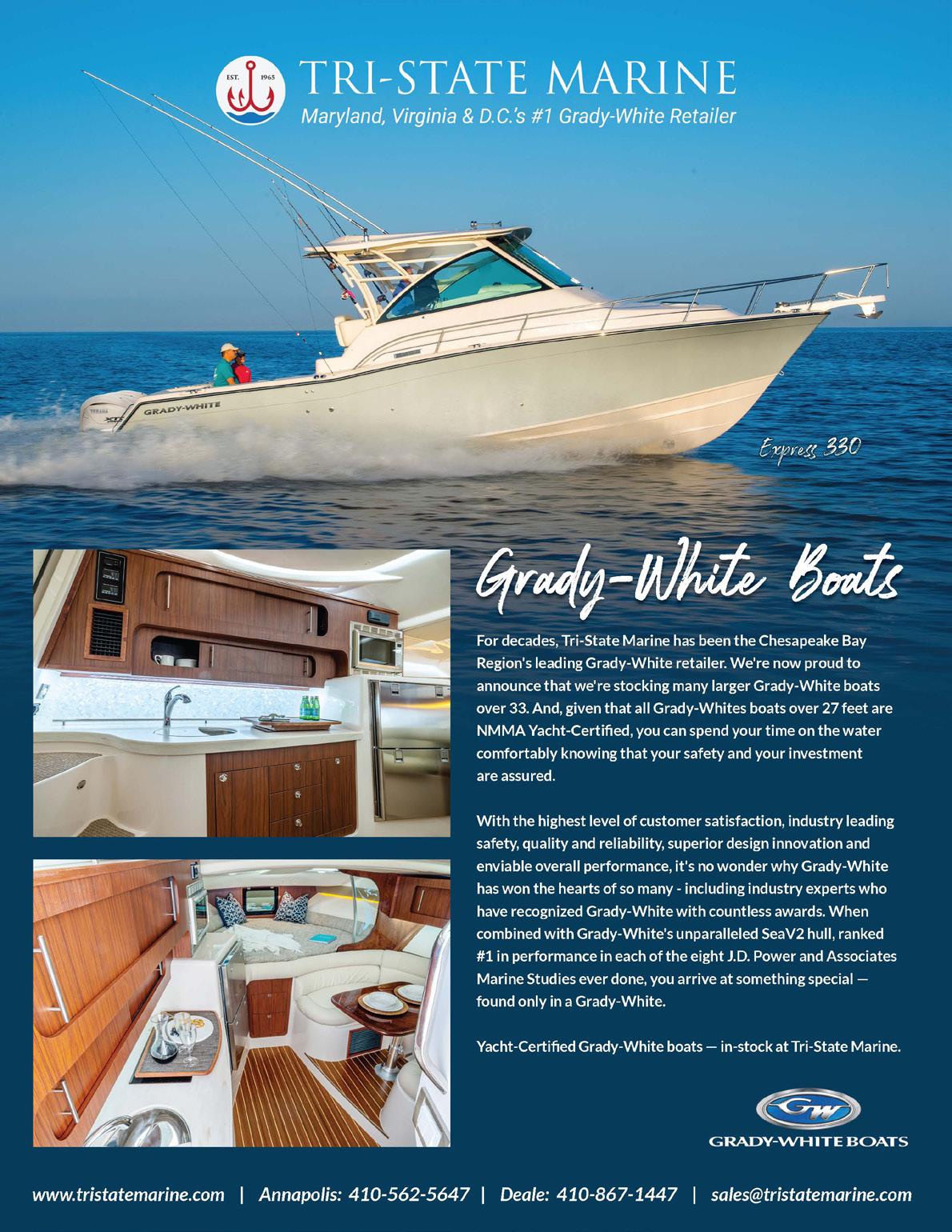 EST. 1965

TRI-STATE MARINE

Maryland, Virginia & D.C.'s #1 Grady-White Retailer

GRADY-WHITE

Express 330

Grady-White Boats

For decades, Tri-State Marine has been the Chesapeake Bay Region's leading Grady-White retailer. We're now proud to announce that we're stocking many larger Grady-White boats over 33. And, given that all Grady-Whites boats over 27 feet are NMMA Yacht-Certified, you can spend your time on the water comfortably knowing that your safety and your investment are assured.

With the highest level of customer satisfaction, industry leading safety, quality and reliability, superior design innovation and enviable overall performance, it's no wonder why Grady-White has won the hearts of so many - including industry experts who have recognized Grady-White with countless awards. When combined with Grady-White's unparalleled SeaV2 hull, ranked #1 in performance in each of the eight J.D. Power and Associates Marine Studies ever done, you arrive at something special — found only in a Grady-White.

Yacht-Certified Grady-White boats — in-stock at Tri-State Marine.

GW

GRADY-WHITE BOATS

www.tristatemarine.com | Annapolis: 410-562-5647 | Deale: 410-867-1447 | sales@tristatemarine.com